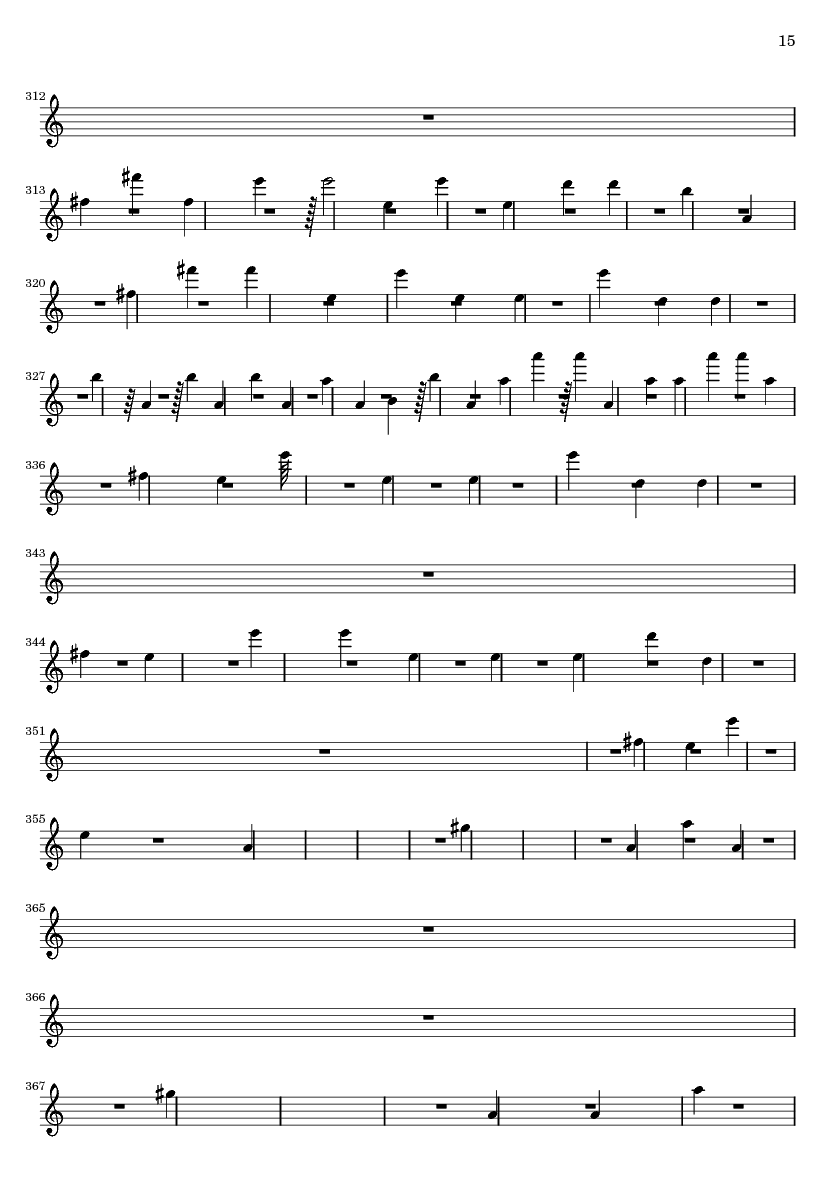 15

312

313

320

327

336

343

344

351

355

365

366

367